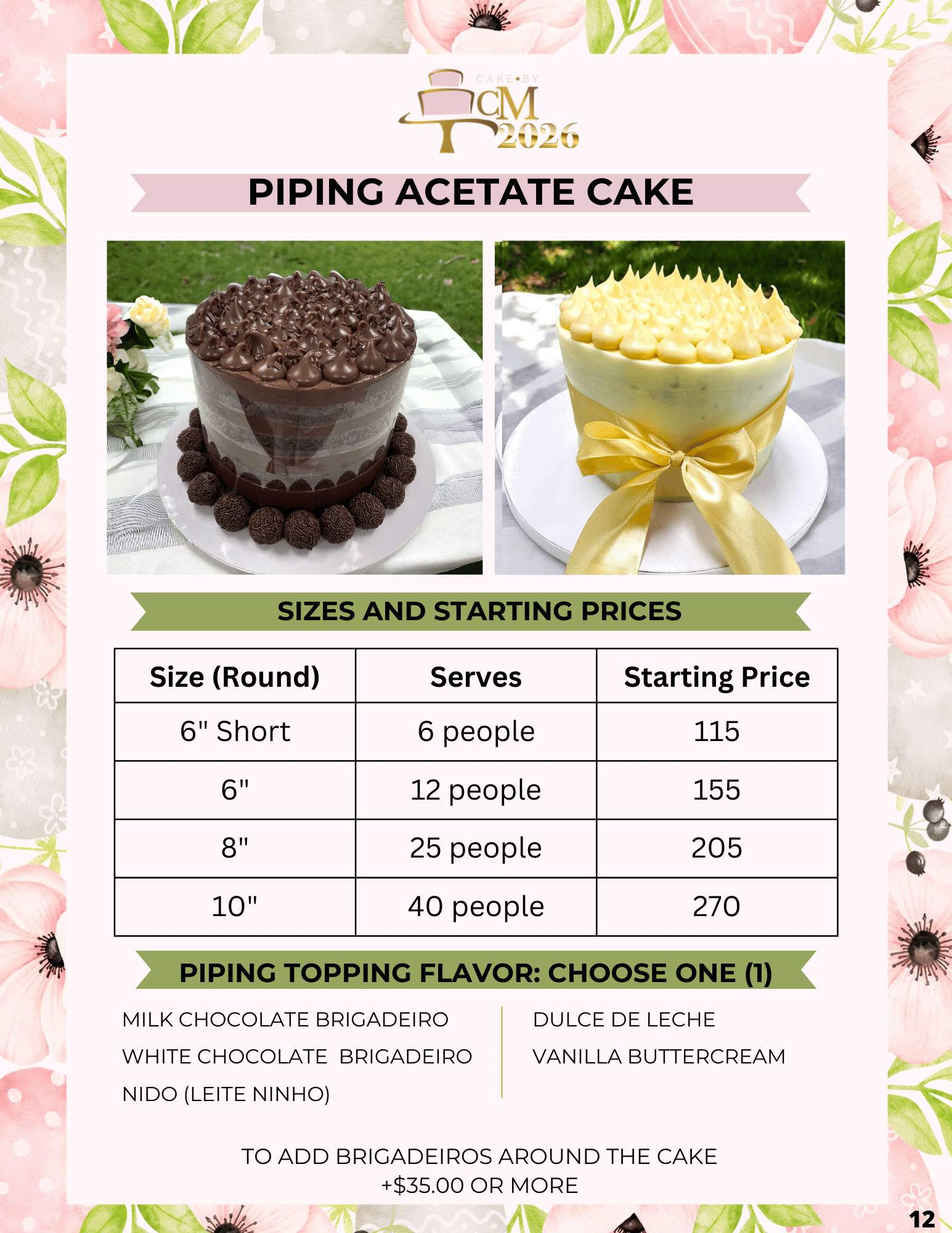 CAKE•BY
CM
2026

PIPING ACETATE CAKE

SIZES AND STARTING PRICES

| Size (Round) | Serves | Starting Price |
|---|---|---|
| 6" Short | 6 people | 115 |
| 6" | 12 people | 155 |
| 8" | 25 people | 205 |
| 10" | 40 people | 270 |

PIPING TOPPING FLAVOR: CHOOSE ONE (1)

MILK CHOCOLATE BRIGADEIRO
WHITE CHOCOLATE BRIGADEIRO
NIDO (LEITE NINHO)

DULCE DE LECHE
VANILLA BUTTERCREAM

TO ADD BRIGADEIROS AROUND THE CAKE
+$35.00 OR MORE

12